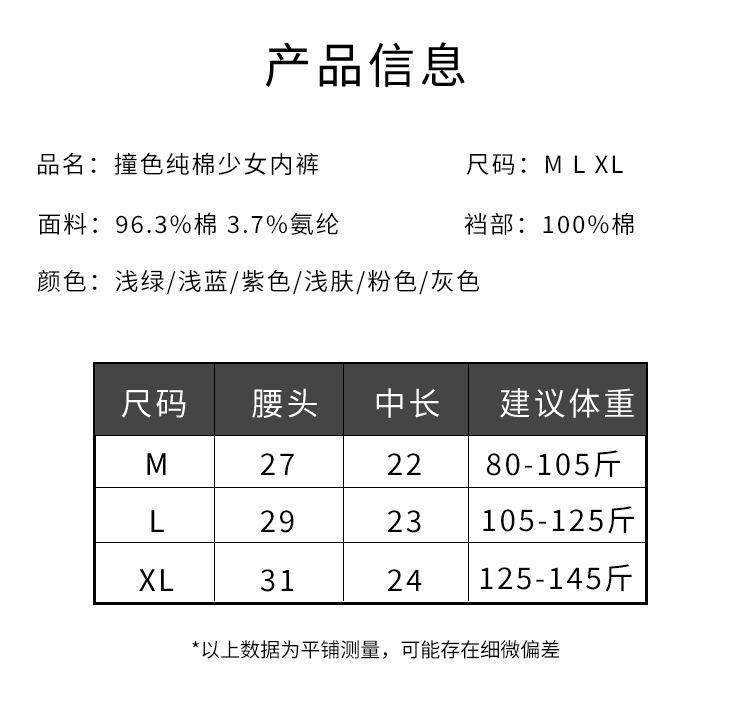 产品信息

品名：撞色纯棉少女内裤 尺码：M L XL

面料：96.3%棉 3.7%氨纶 裆部：100%棉

颜色：浅绿/浅蓝/紫色/浅肤/粉色/灰色

| 尺码 | 腰头 | 中长 | 建议体重 |
|---|---|---|---|
| M | 27 | 22 | 80-105斤 |
| L | 29 | 23 | 105-125斤 |
| XL | 31 | 24 | 125-145斤 |

*以上数据为平铺测量，可能存在细微偏差